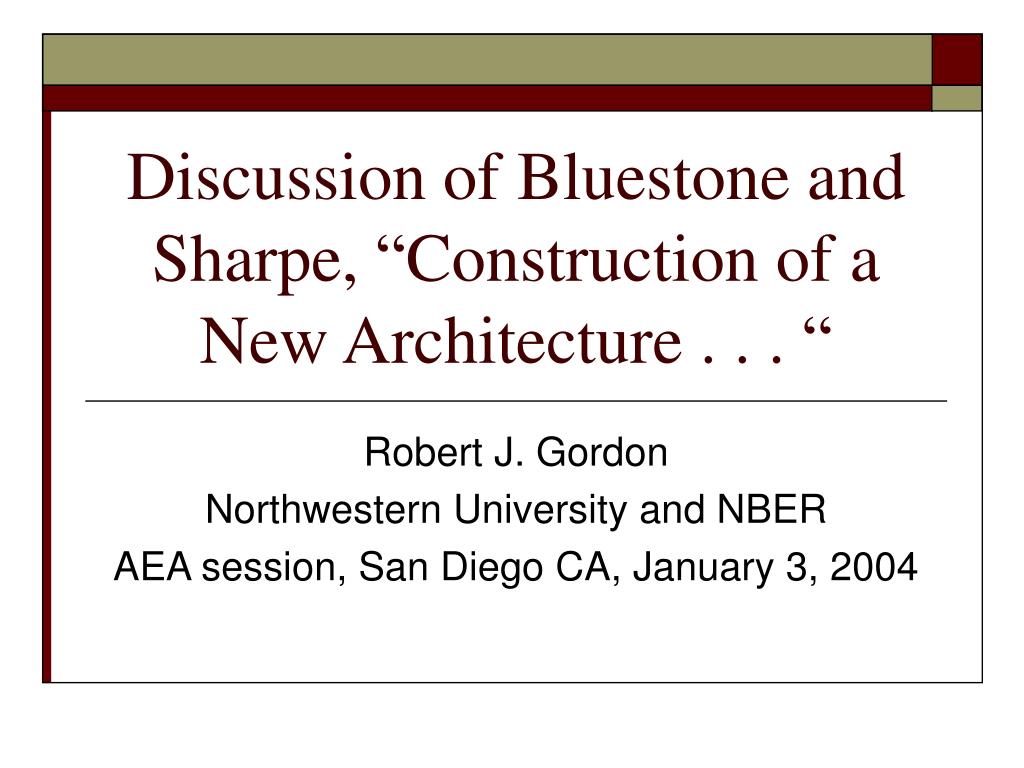 Discussion of Bluestone and Sharpe, “Construction of a New Architecture . . . “

Robert J. Gordon
Northwestern University and NBER
AEA session, San Diego CA, January 3, 2004